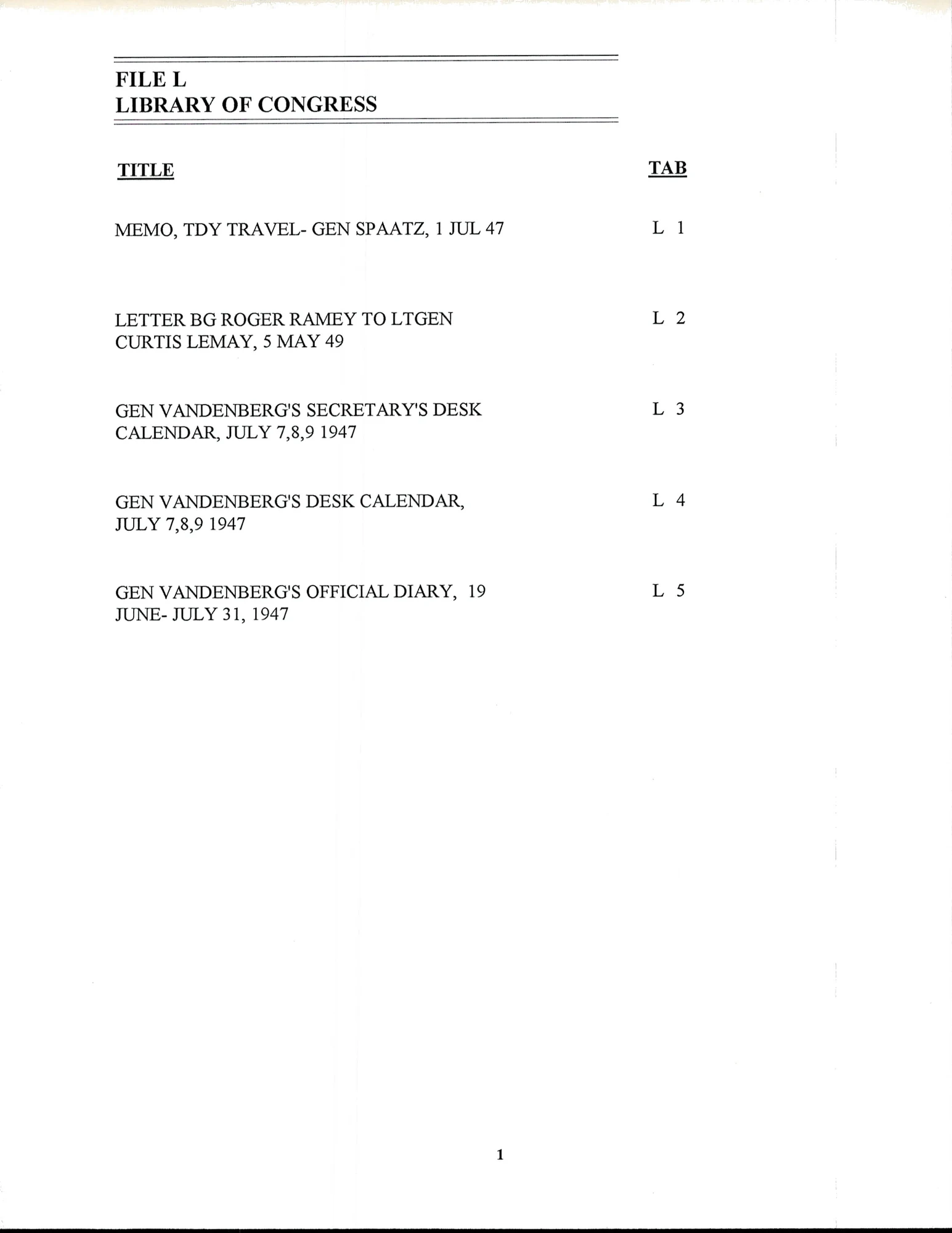 FILE L
LIBRARY OF CONGRESS

TITLE

TAB

MEMO, TDY TRAVEL- GEN SPAATZ, 1 JUL 47
L 1

LETTER BG ROGER RAMEY TO LTGEN CURTIS LEMAY, 5 MAY 49
L 2

GEN VANDENBERG'S SECRETARY'S DESK CALENDAR, JULY 7,8,9 1947
L 3

GEN VANDENBERG'S DESK CALENDAR, JULY 7,8,9 1947
L 4

GEN VANDENBERG'S OFFICIAL DIARY, 19 JUNE- JULY 31, 1947
L 5

1